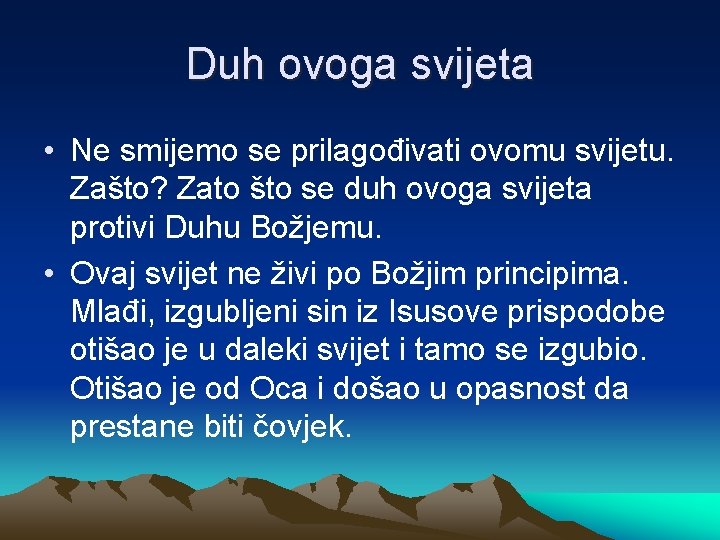 Duh ovoga svijeta

• Ne smijemo se prilagođivati ovomu svijetu. Zašto? Zato što se duh ovoga svijeta protivi Duhu Božjemu.
• Ovaj svijet ne živi po Božjim principima. Mlađi, izgubljeni sin iz Isusove prispodobe otišao je u daleki svijet i tamo se izgubio. Otišao je od Oca i došao u opasnost da prestane biti čovjek.